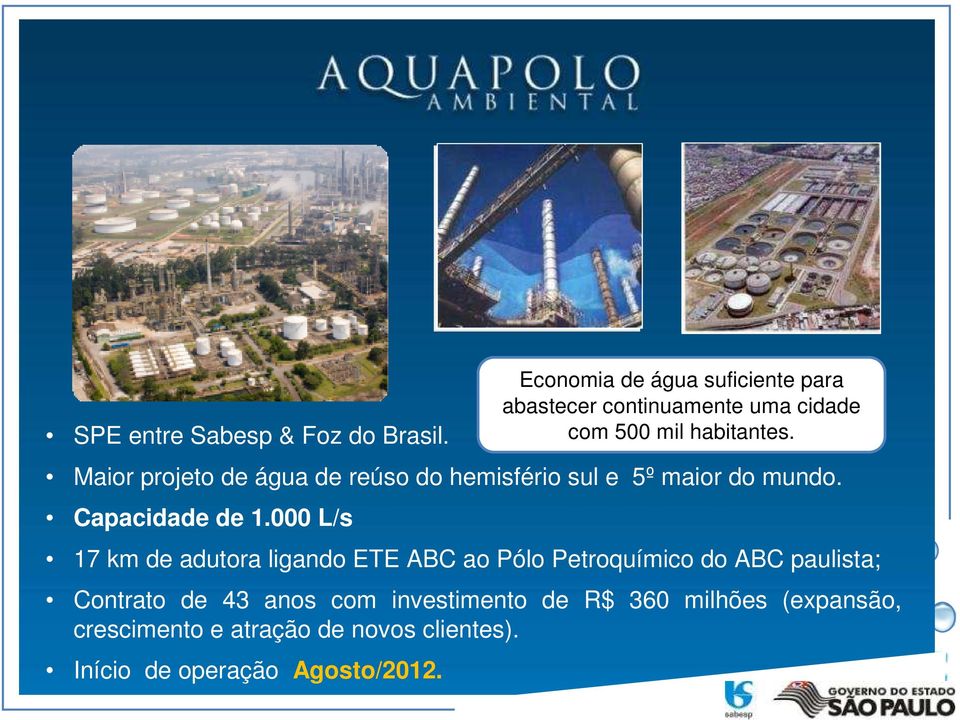 AQUAPOLO
AMBIENTAL

Economia de água suficiente para abastecer continuamente uma cidade com 500 mil habitantes.

• SPE entre Sabesp & Foz do Brasil.
• Maior projeto de água de reúso do hemisfério sul e 5º maior do mundo.
• Capacidade de 1.000 L/s
• 17 km de adutora ligando ETE ABC ao Pólo Petroquímico do ABC paulista;
• Contrato de 43 anos com investimento de R$ 360 milhões (expansão, crescimento e atração de novos clientes).
• Início de operação Agosto/2012.

sabesp
GOVERNO DO ESTADO
SÃO PAULO